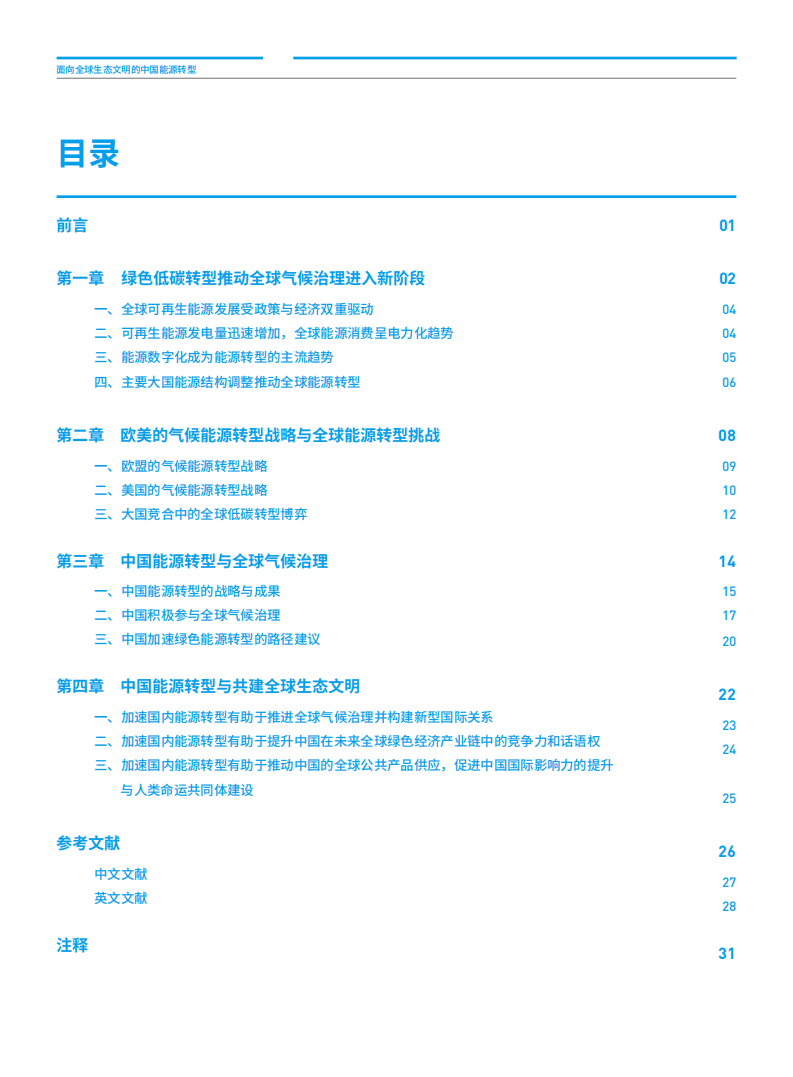 面向全球生态文明的中国能源转型

目录

前言 01

第一章 绿色低碳转型推动全球气候治理进入新阶段 02

一、全球可再生能源发展受政策与经济双重驱动 04

二、可再生能源发电量迅速增加，全球能源消费呈电力化趋势 04

三、能源数字化成为能源转型的主流趋势 05

四、主要大国能源结构调整推动全球能源转型 06

第二章 欧美的气候能源转型战略与全球能源转型挑战 08

一、欧盟的气候能源转型战略 09

二、美国的气候能源转型战略 10

三、大国竞合中的全球低碳转型博弈 12

第三章 中国能源转型与全球气候治理 14

一、中国能源转型的战略与成果 15

二、中国积极参与全球气候治理 17

三、中国加速绿色能源转型的路径建议 20

第四章 中国能源转型与共建全球生态文明 22

一、加速国内能源转型有助于推进全球气候治理并构建新型国际关系 23

二、加速国内能源转型有助于提升中国在未来全球绿色经济产业链中的竞争力和话语权 24

三、加速国内能源转型有助于推动中国的全球公共产品供应，促进中国国际影响力的提升与人类命运共同体建设 25

参考文献 26

中文文献 27

英文文献 28

注释 31